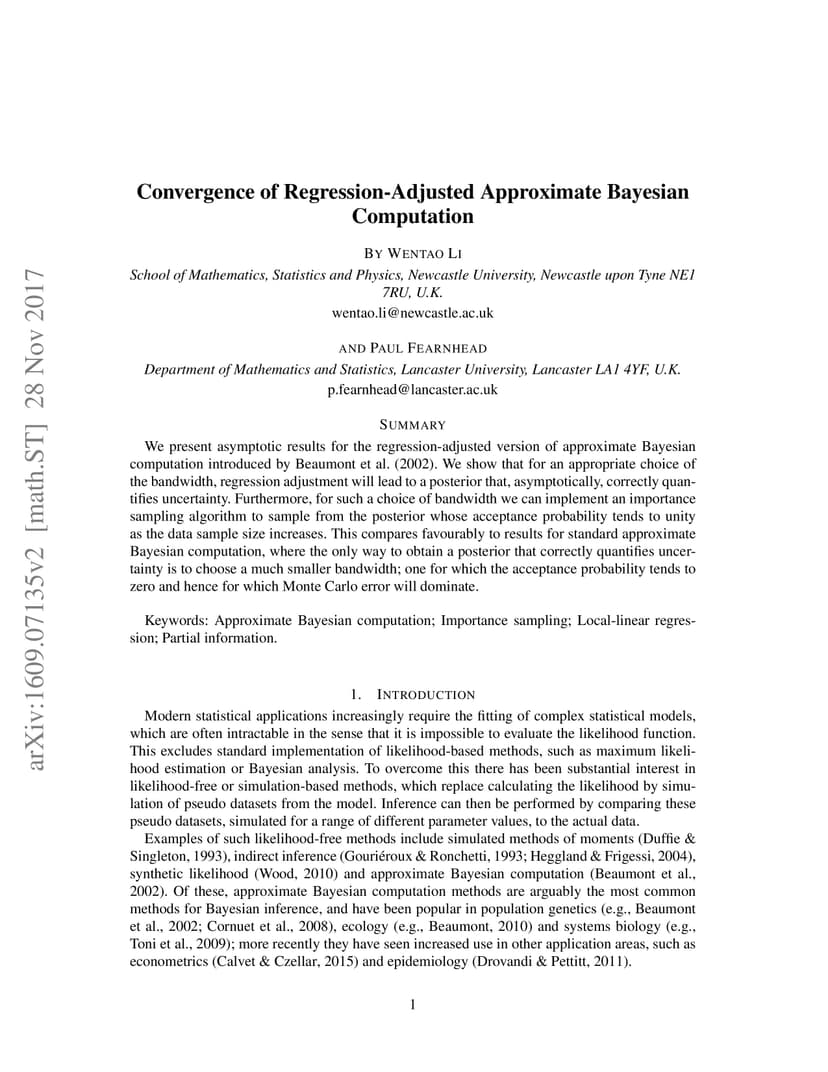 arXiv:1609.07135v2 [math.ST] 28 Nov 2017

Convergence of Regression-Adjusted Approximate Bayesian Computation

BY WENTAO LI

School of Mathematics, Statistics and Physics, Newcastle University, Newcastle upon Tyne NE1 7RU, U.K.
wentao.li@newcastle.ac.uk

AND PAUL FEARNHEAD

Department of Mathematics and Statistics, Lancaster University, Lancaster LA1 4YF, U.K.
p.fearnhead@lancaster.ac.uk

SUMMARY

We present asymptotic results for the regression-adjusted version of approximate Bayesian computation introduced by Beaumont et al. (2002). We show that for an appropriate choice of the bandwidth, regression adjustment will lead to a posterior that, asymptotically, correctly quantifies uncertainty. Furthermore, for such a choice of bandwidth we can implement an importance sampling algorithm to sample from the posterior whose acceptance probability tends to unity as the data sample size increases. This compares favourably to results for standard approximate Bayesian computation, where the only way to obtain a posterior that correctly quantifies uncertainty is to choose a much smaller bandwidth; one for which the acceptance probability tends to zero and hence for which Monte Carlo error will dominate.

Keywords: Approximate Bayesian computation; Importance sampling; Local-linear regression; Partial information.

1. INTRODUCTION

Modern statistical applications increasingly require the fitting of complex statistical models, which are often intractable in the sense that it is impossible to evaluate the likelihood function. This excludes standard implementation of likelihood-based methods, such as maximum likelihood estimation or Bayesian analysis. To overcome this there has been substantial interest in likelihood-free or simulation-based methods, which replace calculating the likelihood by simulation of pseudo datasets from the model. Inference can then be performed by comparing these pseudo datasets, simulated for a range of different parameter values, to the actual data.

Examples of such likelihood-free methods include simulated methods of moments (Duffie & Singleton, 1993), indirect inference (Gouriéroux & Ronchetti, 1993; Heggland & Frigessi, 2004), synthetic likelihood (Wood, 2010) and approximate Bayesian computation (Beaumont et al., 2002). Of these, approximate Bayesian computation methods are arguably the most common methods for Bayesian inference, and have been popular in population genetics (e.g., Beaumont et al., 2002; Cornuet et al., 2008), ecology (e.g., Beaumont, 2010) and systems biology (e.g., Toni et al., 2009); more recently they have seen increased use in other application areas, such as econometrics (Calvet & Czellar, 2015) and epidemiology (Drovandi & Pettitt, 2011).

1